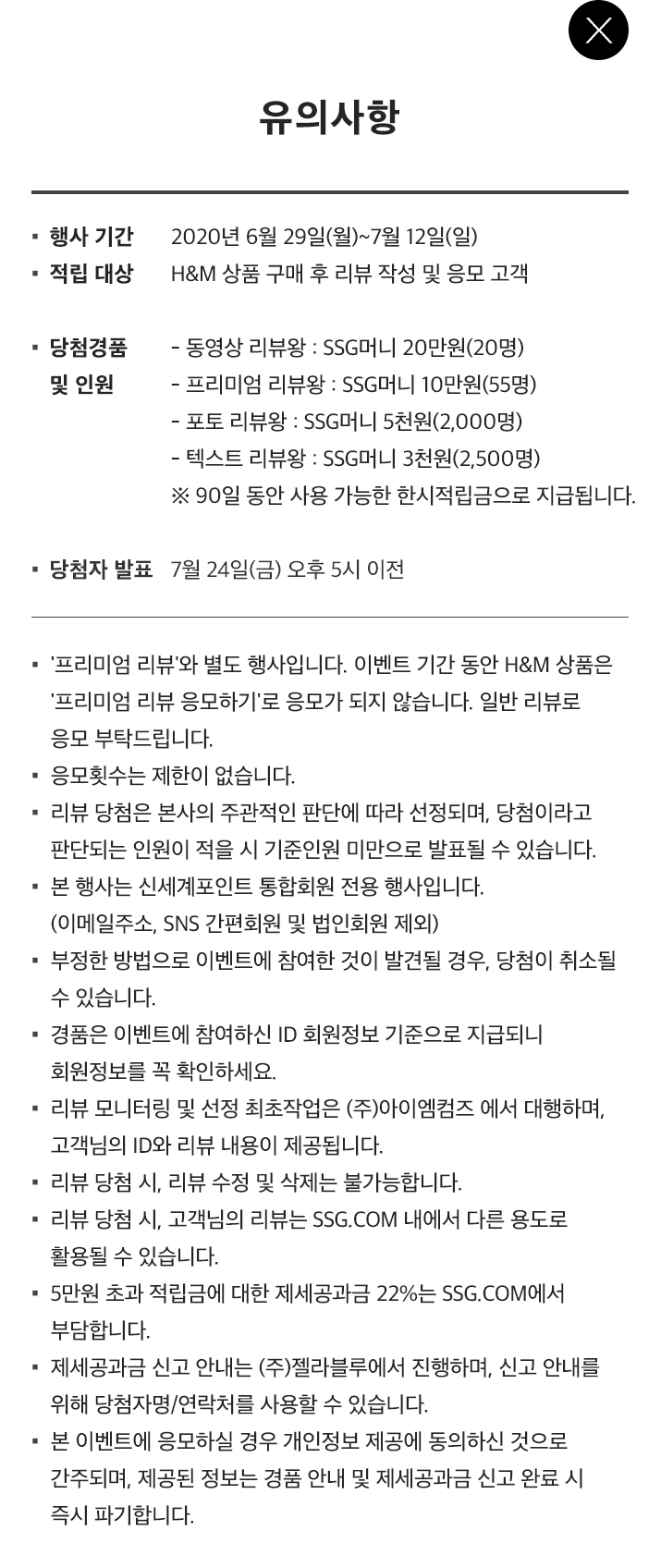 유의사항

▪ 행사 기간 2020년 6월 29일(월)~7월 12일(일)
▪ 적립 대상 H&M 상품 구매 후 리뷰 작성 및 응모 고객

▪ 당첨경품 및 인원
- 동영상 리뷰왕 : SSG머니 20만원(20명)
- 프리미엄 리뷰왕 : SSG머니 10만원(55명)
- 포토 리뷰왕 : SSG머니 5천원(2,000명)
- 텍스트 리뷰왕 : SSG머니 3천원(2,500명)
※ 90일 동안 사용 가능한 한시적립금으로 지급됩니다.

▪ 당첨자 발표 7월 24일(금) 오후 5시 이전

▪ '프리미엄 리뷰'와 별도 행사입니다. 이벤트 기간 동안 H&M 상품은 '프리미엄 리뷰 응모하기'로 응모가 되지 않습니다. 일반 리뷰로 응모 부탁드립니다.
▪ 응모횟수는 제한이 없습니다.
▪ 리뷰 당첨은 본사의 주관적인 판단에 따라 선정되며, 당첨이라고 판단되는 인원이 적을 시 기준인원 미만으로 발표될 수 있습니다.
▪ 본 행사는 신세계포인트 통합회원 전용 행사입니다. (이메일주소, SNS 간편회원 및 법인회원 제외)
▪ 부정한 방법으로 이벤트에 참여한 것이 발견될 경우, 당첨이 취소될 수 있습니다.
▪ 경품은 이벤트에 참여하신 ID 회원정보 기준으로 지급되니 회원정보를 꼭 확인하세요.
▪ 리뷰 모니터링 및 선정 최초작업은 (주)아이엠컴즈 에서 대행하며, 고객님의 ID와 리뷰 내용이 제공됩니다.
▪ 리뷰 당첨 시, 리뷰 수정 및 삭제는 불가능합니다.
▪ 리뷰 당첨 시, 고객님의 리뷰는 SSG.COM 내에서 다른 용도로 활용될 수 있습니다.
▪ 5만원 초과 적립금에 대한 제세공과금 22%는 SSG.COM에서 부담합니다.
▪ 제세공과금 신고 안내는 (주)젤라블루에서 진행하며, 신고 안내를 위해 당첨자명/연락처를 사용할 수 있습니다.
▪ 본 이벤트에 응모하실 경우 개인정보 제공에 동의하신 것으로 간주되며, 제공된 정보는 경품 안내 및 제세공과금 신고 완료 시 즉시 파기합니다.